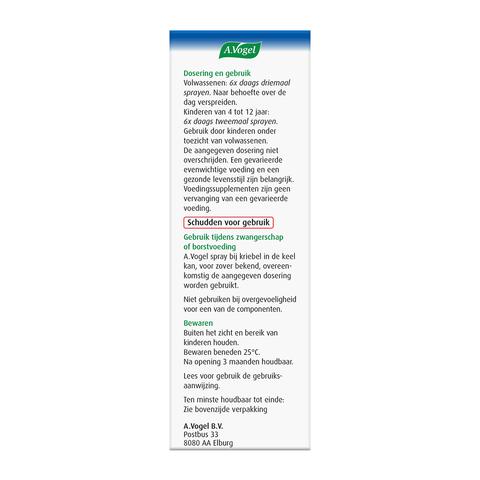 A.Vogel

Dosering en gebruik
Volwassenen: 6x daags driemaal sprayen. Naar behoefte over de dag verspreiden.
Kinderen van 4 tot 12 jaar: 6x daags tweemaal sprayen.
Gebruik door kinderen onder toezicht van volwassenen.
De aangegeven dosering niet overschrijden. Een gevarieerde evenwichtige voeding en een gezonde levensstijl zijn belangrijk. Voedingssupplementen zijn geen vervanging van een gevarieerde voeding.

Schudden voor gebruik

Gebruik tijdens zwangerschap of borstvoeding
A.Vogel spray bij kriebel in de keel kan, voor zover bekend, overeenkomstig de aangegeven dosering worden gebruikt.

Niet gebruiken bij overgevoeligheid voor een van de componenten.

Bewaren
Buiten het zicht en bereik van kinderen houden.
Bewaren beneden 25°C.
Na opening 3 maanden houdbaar.

Lees voor gebruik de gebruiksaanwijzing.

Ten minste houdbaar tot einde: Zie bovenzijde verpakking

A.Vogel B.V.
Postbus 33
8080 AA Elburg